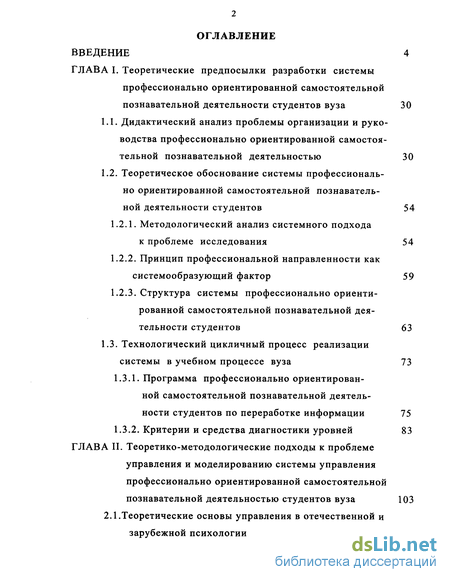 2

ОГЛАВЛЕНИЕ

ВВЕДЕНИЕ 4

ГЛАВА I. Теоретические предпосылки разработки системы профессионально ориентированной самостоятельной познавательной деятельности студентов вуза 30

1.1. Дидактический анализ проблемы организации и руководства профессионально ориентированной самостоятельной познавательной деятельностью 30

1.2. Теоретическое обоснование системы профессионально ориентированной самостоятельной познавательной деятельности студентов 54

1.2.1. Методологический анализ системного подхода к проблеме исследования 54

1.2.2. Принцип профессиональной направленности как системообразующий фактор 59

1.2.3. Структура системы профессионально ориентированной самостоятельной познавательной деятельности студентов 63

1.3. Технологический цикличный процесс реализации системы в учебном процессе вуза 73

1.3.1. Программа профессионально ориентированной самостоятельной познавательной деятельности студентов по переработке информации 75

1.3.2. Критерии и средства диагностики уровней 83

ГЛАВА II. Теоретико-методологические подходы к проблеме управления и моделированию системы управления профессионально ориентированной самостоятельной познавательной деятельностью студентов вуза 103

2.1.Теоретические основы управления в отечественной и зарубежной психологии

dsLib.net
библиотека диссертаций